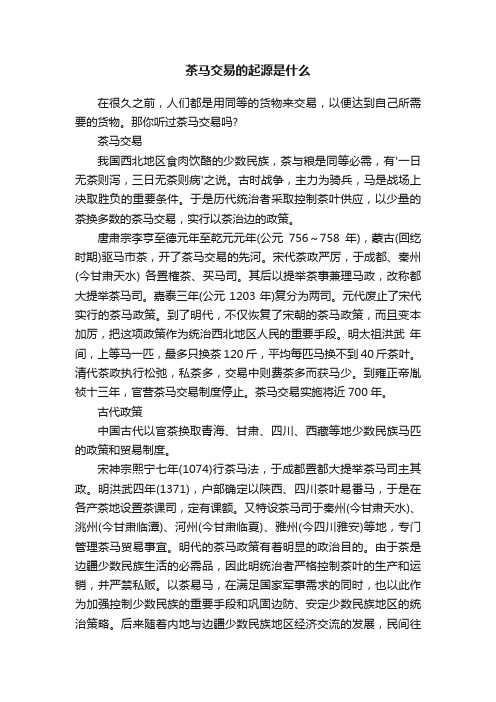 茶马交易的起源是什么

在很久之前，人们都是用同等的货物来交易，以便达到自己所需要的货物。那你听过茶马交易吗?

茶马交易

我国西北地区食肉饮酪的少数民族，茶与粮是同等必需，有'一日无茶则泻，三日无茶则病'之说。古时战争，主力为骑兵，马是战场上决取胜负的重要条件。于是历代统治者采取控制茶叶供应，以少量的茶换多数的茶马交易，实行以茶治边的政策。

唐肃宗李亨至德元年至乾元元年(公元 756～758 年)，蒙古(回纥时期)驱马市茶，开了茶马交易的先河。宋代茶政严厉，于成都、秦州(今甘肃天水) 各置榷茶、买马司。其后以提举茶事兼理马政，改称都大提举茶马司。嘉泰三年(公元 1203 年)复分为两司。元代废止了宋代实行的茶马政策。到了明代，不仅恢复了宋朝的茶马政策，而且变本加厉，把这项政策作为统治西北地区人民的重要手段。明太祖洪武 年间，上等马一匹，最多只换茶 120 斤，平均每匹马换不到 40 斤茶叶。清代茶政执行松弛，私茶多，交易中则费茶多而获马少。到雍正帝胤祯十三年，官营茶马交易制度停止。茶马交易实施将近 700 年。

古代政策

中国古代以官茶换取青海、甘肃、四川、西藏等地少数民族马匹的政策和贸易制度。

宋神宗熙宁七年(1074)行茶马法，于成都置都大提举茶马司主其政。明洪武四年(1371)，户部确定以陕西、四川茶叶易番马，于是在各产茶地设置茶课司，定有课额。又特设茶马司于秦州(今甘肃天水)、洮州(今甘肃临潭)、河州(今甘肃临夏)、雅州(今四川雅安)等地，专门管理茶马贸易事宜。明代的茶马政策有着明显的政治目的。由于茶是边疆少数民族生活的必需品，因此明统治者严格控制茶叶的生产和运销，并严禁私贩。以茶易马，在满足国家军事需求的同时，也以此作为加强控制少数民族的重要手段和巩固边防、安定少数民族地区的统治策略。后来随着内地与边疆少数民族地区经济交流的发展，民间往